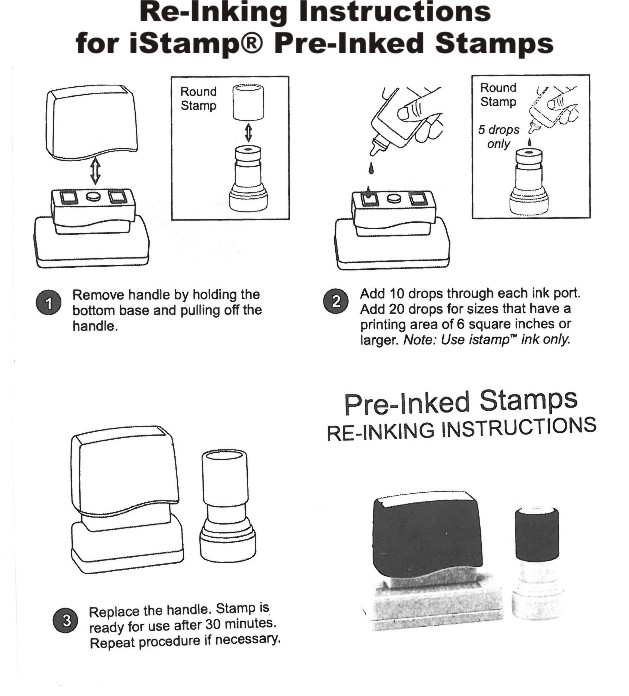 Re-Inking Instructions for iStamp® Pre-Inked Stamps

Round Stamp

Round Stamp

5 drops only

1 Remove handle by holding the bottom base and pulling off the handle.

2 Add 10 drops through each ink port. Add 20 drops for sizes that have a printing area of 6 square inches or larger. Note: Use istamp™ ink only.

Pre-Inked Stamps
RE-INKING INSTRUCTIONS

3 Replace the handle. Stamp is ready for use after 30 minutes. Repeat procedure if necessary.